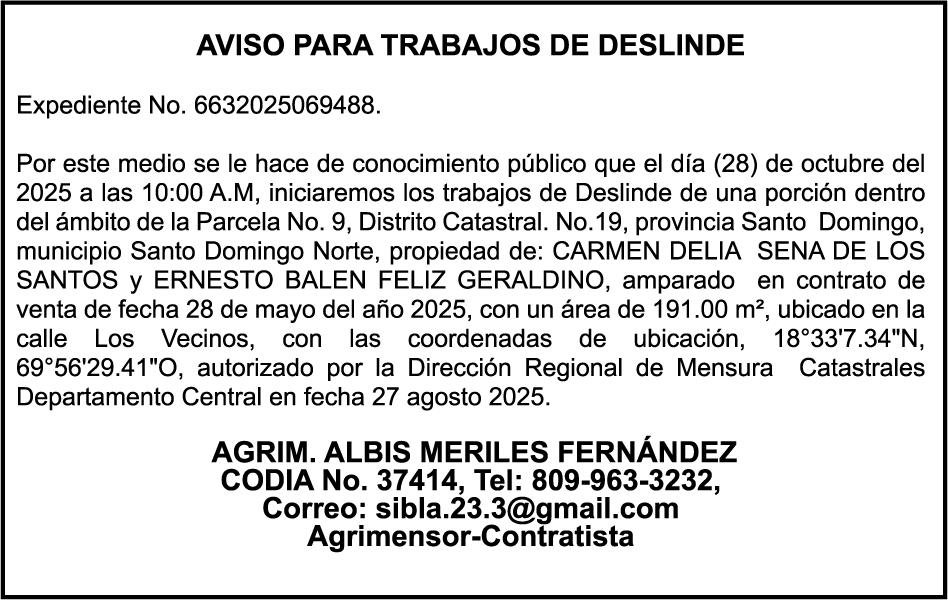 AVISO PARA TRABAJOS DE DESLINDE

Expediente No. 6632025069488.

Por este medio se le hace de conocimiento público que el día (28) de octubre del 2025 a las 10:00 A.M, iniciaremos los trabajos de Deslinde de una porción dentro del ámbito de la Parcela No. 9, Distrito Catastral. No.19, provincia Santo Domingo, municipio Santo Domingo Norte, propiedad de: CARMEN DELIA SENA DE LOS SANTOS y ERNESTO BALEN FELIZ GERALDINO, amparado en contrato de venta de fecha 28 de mayo del año 2025, con un área de 191.00 m², ubicado en la calle Los Vecinos, con las coordenadas de ubicación, 18°33'7.34"N, 69°56'29.41"O, autorizado por la Dirección Regional de Mensura Catastrales Departamento Central en fecha 27 agosto 2025.

AGRIM. ALBIS MERILES FERNÁNDEZ
CODIA No. 37414, Tel: 809-963-3232,
Correo: sibla.23.3@gmail.com
Agrimensor-Contratista